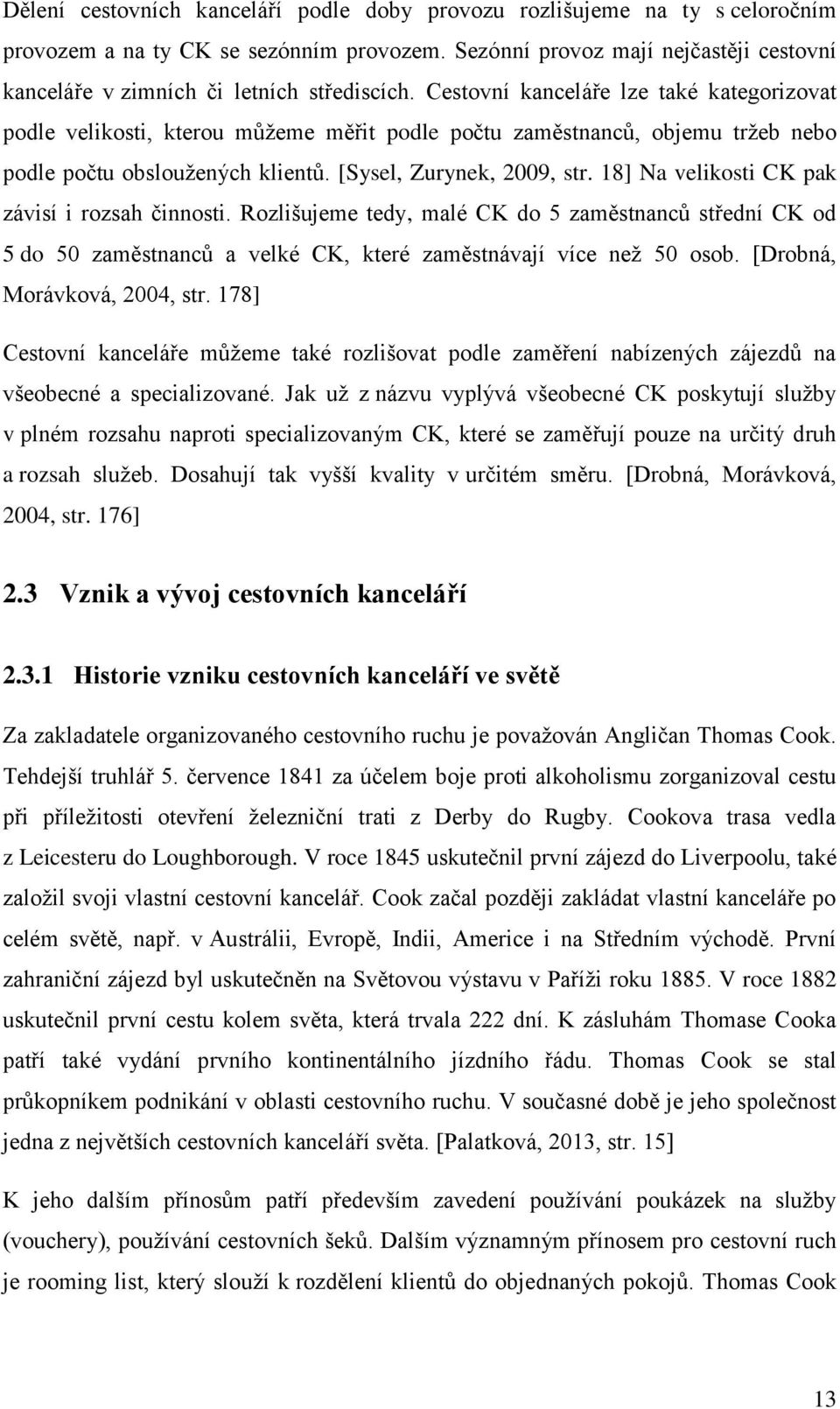 Dělení cestovních kanceláří podle doby provozu rozlišujeme na ty s celoročním provozem a na ty CK se sezónním provozem. Sezónní provoz mají nejčastěji cestovní kanceláře v zimních či letních střediscích. Cestovní kanceláře lze také kategorizovat podle velikosti, kterou můžeme měřit podle počtu zaměstnanců, objemu tržeb nebo podle počtu obsloužených klientů. [Sysel, Zurynek, 2009, str. 18] Na velikosti CK pak závisí i rozsah činnosti. Rozlišujeme tedy, malé CK do 5 zaměstnanců střední CK od 5 do 50 zaměstnanců a velké CK, které zaměstnávají více než 50 osob. [Drobná, Morávková, 2004, str. 178]

Cestovní kanceláře můžeme také rozlišovat podle zaměření nabízených zájezdů na všeobecné a specializované. Jak už z názvu vyplývá všeobecné CK poskytují služby v plném rozsahu naproti specializovaným CK, které se zaměřují pouze na určitý druh a rozsah služeb. Dosahují tak vyšší kvality v určitém směru. [Drobná, Morávková, 2004, str. 176]

2.3 Vznik a vývoj cestovních kanceláří

2.3.1 Historie vzniku cestovních kanceláří ve světě

Za zakladatele organizovaného cestovního ruchu je považován Angličan Thomas Cook. Tehdejší truhlář 5. července 1841 za účelem boje proti alkoholismu zorganizoval cestu při příležitosti otevření železniční trati z Derby do Rugby. Cookova trasa vedla z Leicesteru do Loughborough. V roce 1845 uskutečnil první zájezd do Liverpoolu, také založil svoji vlastní cestovní kancelář. Cook začal později zakládat vlastní kanceláře po celém světě, např. v Austrálii, Evropě, Indii, Americe i na Středním východě. První zahraniční zájezd byl uskutečněn na Světovou výstavu v Paříži roku 1885. V roce 1882 uskutečnil první cestu kolem světa, která trvala 222 dní. K zásluhám Thomase Cooka patří také vydání prvního kontinentálního jízdního řádu. Thomas Cook se stal průkopníkem podnikání v oblasti cestovního ruchu. V současné době je jeho společnost jedna z největších cestovních kanceláří světa. [Palatková, 2013, str. 15]

K jeho dalším přínosům patří především zavedení používání poukázek na služby (vouchery), používání cestovních šeků. Dalším významným přínosem pro cestovní ruch je rooming list, který slouží k rozdělení klientů do objednaných pokojů. Thomas Cook

13